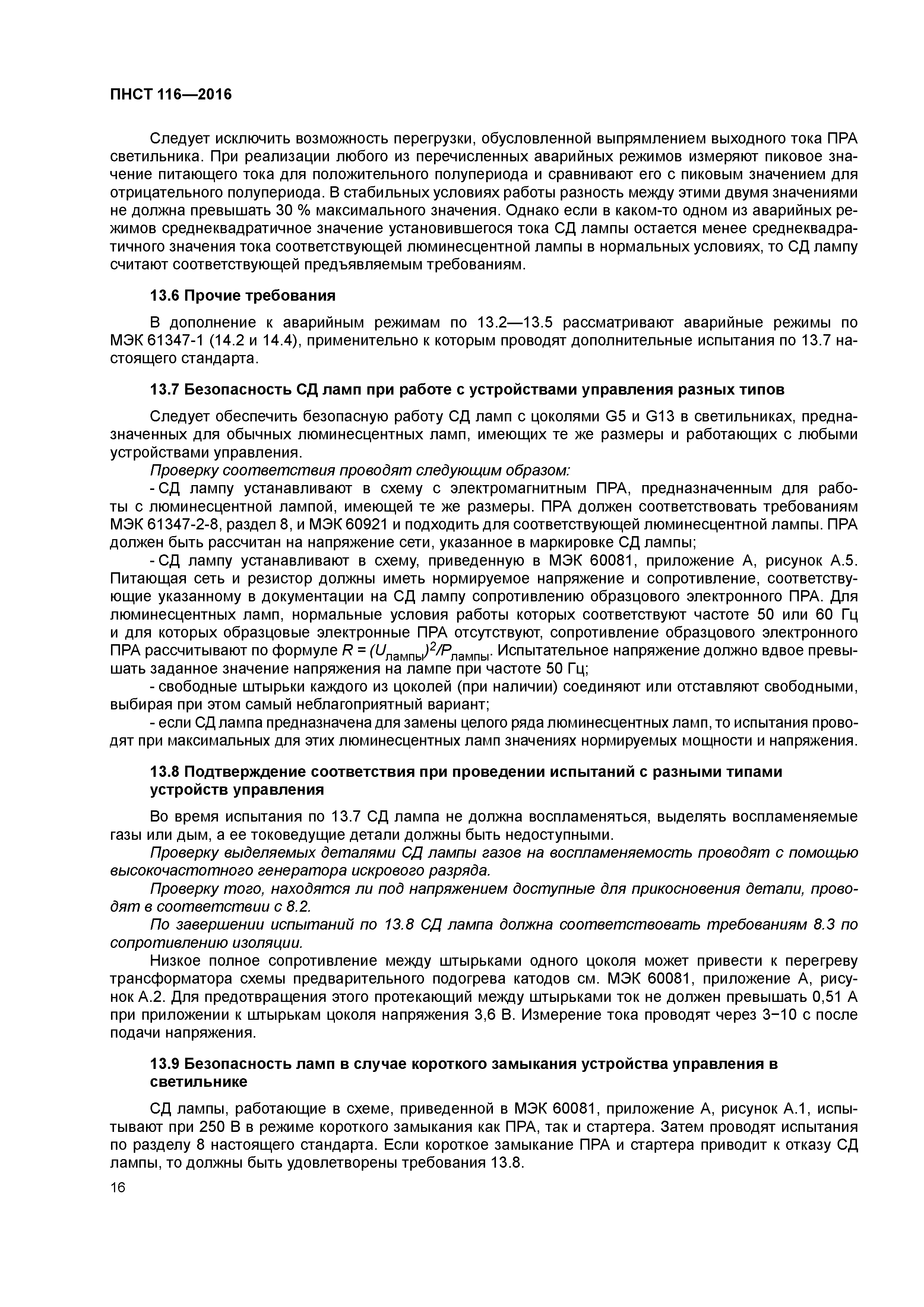 ПНСТ 116—2016

Следует исключить возможность перегрузки, обусловленной выпрямлением выходного тока ПРА светильника. При реализации любого из перечисленных аварийных режимов измеряют пиковое значение питающего тока для положительного полупериода и сравнивают его с пиковым значением для отрицательного полупериода. В стабильных условиях работы разность между этими двумя значениями не должна превышать 30 % максимального значения. Однако если в каком-то одном из аварийных режимов среднеквадратичное значение установившегося тока СД лампы остается менее среднеквадратичного значения тока соответствующей люминесцентной лампы в нормальных условиях, то СД лампу считают соответствующей предъявляемым требованиям.

13.6 Прочие требования

В дополнение к аварийным режимам по 13.2—13.5 рассматривают аварийные режимы по МЭК 61347-1 (14.2 и 14.4), применительно к которым проводят дополнительные испытания по 13.7 настоящего стандарта.

13.7 Безопасность СД ламп при работе с устройствами управления разных типов

Следует обеспечить безопасную работу СД ламп с цоколями G5 и G13 в светильниках, предназначенных для обычных люминесцентных ламп, имеющих те же размеры и работающих с любыми устройствами управления.

Проверку соответствия проводят следующим образом:

- СД лампу устанавливают в схему с электромагнитным ПРА, предназначенным для работы с люминесцентной лампой, имеющей те же размеры. ПРА должен соответствовать требованиям МЭК 61347-2-8, раздел 8, и МЭК 60921 и подходить для соответствующей люминесцентной лампы. ПРА должен быть рассчитан на напряжение сети, указанное в маркировке СД лампы;

- СД лампу устанавливают в схему, приведенную в МЭК 60081, приложение А, рисунок А.5. Питающая сеть и резистор должны иметь нормируемое напряжение и сопротивление, соответствующие указанному в документации на СД лампу сопротивлению образцового электронного ПРА. Для люминесцентных ламп, нормальные условия работы которых соответствуют частоте 50 или 60 Гц и для которых образцовые электронные ПРА отсутствуют, сопротивление образцового электронного ПРА рассчитывают по формуле $R = (U_{лампы})^2/P_{лампы}$. Испытательное напряжение должно вдвое превышать заданное значение напряжения на лампе при частоте 50 Гц;

- свободные штырьки каждого из цоколей (при наличии) соединяют или отставляют свободными, выбирая при этом самый неблагоприятный вариант;

- если СД лампа предназначена для замены целого ряда люминесцентных ламп, то испытания проводят при максимальных для этих люминесцентных ламп значениях нормируемых мощности и напряжения.

13.8 Подтверждение соответствия при проведении испытаний с разными типами устройств управления

Во время испытания по 13.7 СД лампа не должна воспламеняться, выделять воспламеняемые газы или дым, а ее токоведущие детали должны быть недоступными.

Проверку выделяемых деталями СД лампы газов на воспламеняемость проводят с помощью высокочастотного генератора искрового разряда.

Проверку того, находятся ли под напряжением доступные для прикосновения детали, проводят в соответствии с 8.2.

По завершении испытаний по 13.8 СД лампа должна соответствовать требованиям 8.3 по сопротивлению изоляции.

Низкое полное сопротивление между штырьками одного цоколя может привести к перегреву трансформатора схемы предварительного подогрева катодов см. МЭК 60081, приложение А, рисунок А.2. Для предотвращения этого протекающий между штырьками ток не должен превышать 0,51 А при приложении к штырькам цоколя напряжения 3,6 В. Измерение тока проводят через 3−10 с после подачи напряжения.

13.9 Безопасность ламп в случае короткого замыкания устройства управления в светильнике

СД лампы, работающие в схеме, приведенной в МЭК 60081, приложение А, рисунок А.1, испытывают при 250 В в режиме короткого замыкания как ПРА, так и стартера. Затем проводят испытания по разделу 8 настоящего стандарта. Если короткое замыкание ПРА и стартера приводит к отказу СД лампы, то должны быть удовлетворены требования 13.8.

16